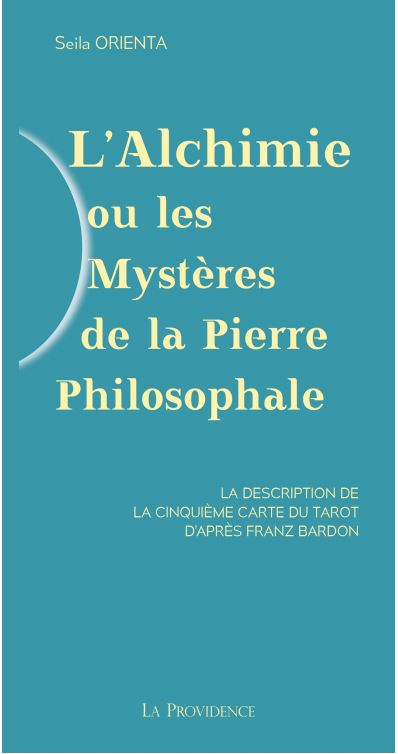 Seila ORIENTA

L'Alchimie ou les Mystères de la Pierre Philosophale

LA DESCRIPTION DE LA CINQUIÈME CARTE DU TAROT D'APRÈS FRANZ BARDON

LA PROVIDENCE